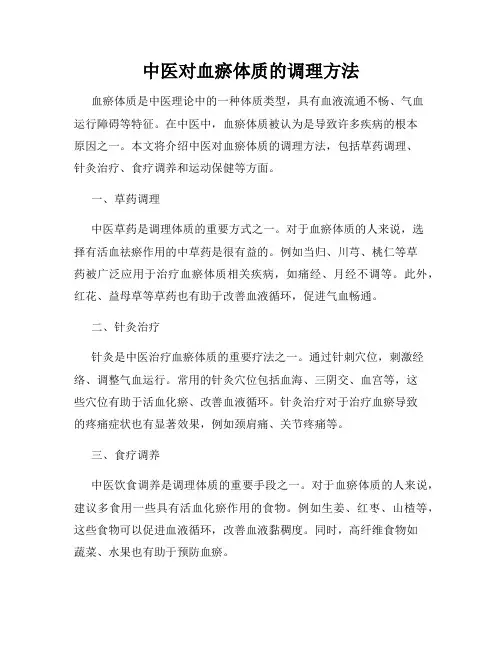 中医对血瘀体质的调理方法

血瘀体质是中医理论中的一种体质类型，具有血液流通不畅、气血运行障碍等特征。在中医中，血瘀体质被认为是导致许多疾病的根本原因之一。本文将介绍中医对血瘀体质的调理方法，包括草药调理、针灸治疗、食疗调养和运动保健等方面。

一、草药调理

中医草药是调理体质的重要方式之一。对于血瘀体质的人来说，选择有活血祛瘀作用的中草药是很有益的。例如当归、川芎、桃仁等草药被广泛应用于治疗血瘀体质相关疾病，如痛经、月经不调等。此外，红花、益母草等草药也有助于改善血液循环，促进气血畅通。

二、针灸治疗

针灸是中医治疗血瘀体质的重要疗法之一。通过针刺穴位，刺激经络、调整气血运行。常用的针灸穴位包括血海、三阴交、血宫等，这些穴位有助于活血化瘀、改善血液循环。针灸治疗对于治疗血瘀导致的疼痛症状也有显著效果，例如颈肩痛、关节疼痛等。

三、食疗调养

中医饮食调养是调理体质的重要手段之一。对于血瘀体质的人来说，建议多食用一些具有活血化瘀作用的食物。例如生姜、红枣、山楂等，这些食物可以促进血液循环，改善血液黏稠度。同时，高纤维食物如蔬菜、水果也有助于预防血瘀。